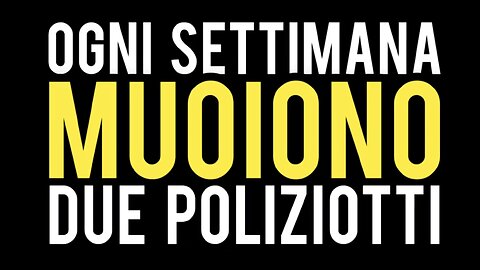 OGNI SETTIMANA
MUOIONO
DUE POLIZIOTTI